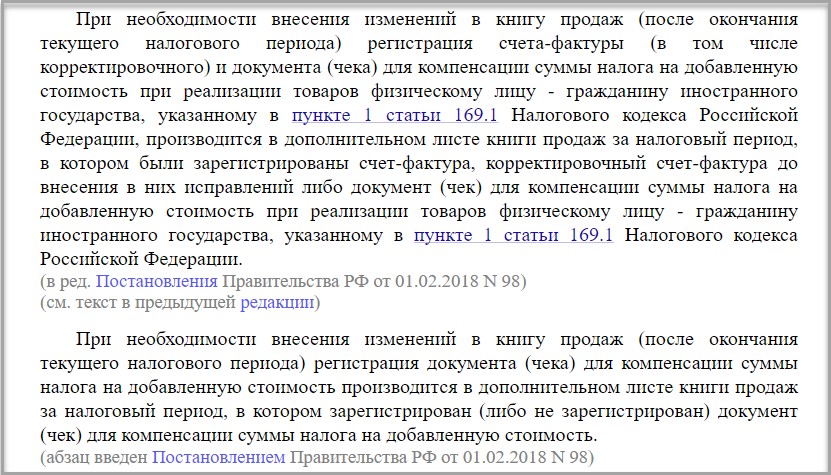 При необходимости внесения изменений в книгу продаж (после окончания текущего налогового периода) регистрация счета-фактуры (в том числе корректировочного) и документа (чека) для компенсации суммы налога на добавленную стоимость при реализации товаров физическому лицу - гражданину иностранного государства, указанному в пункте 1 статьи 169.1 Налогового кодекса Российской Федерации, производится в дополнительном листе книги продаж за налоговый период, в котором были зарегистрированы счет-фактура, корректировочный счет-фактура до внесения в них исправлений либо документ (чек) для компенсации суммы налога на добавленную стоимость при реализации товаров физическому лицу - гражданину иностранного государства, указанному в пункте 1 статьи 169.1 Налогового кодекса Российской Федерации.
(в ред. Постановления Правительства РФ от 01.02.2018 N 98)
(см. текст в предыдущей редакции)

При необходимости внесения изменений в книгу продаж (после окончания текущего налогового периода) регистрация документа (чека) для компенсации суммы налога на добавленную стоимость производится в дополнительном листе книги продаж за налоговый период, в котором зарегистрирован (либо не зарегистрирован) документ (чек) для компенсации суммы налога на добавленную стоимость.
(абзац введен Постановлением Правительства РФ от 01.02.2018 N 98)